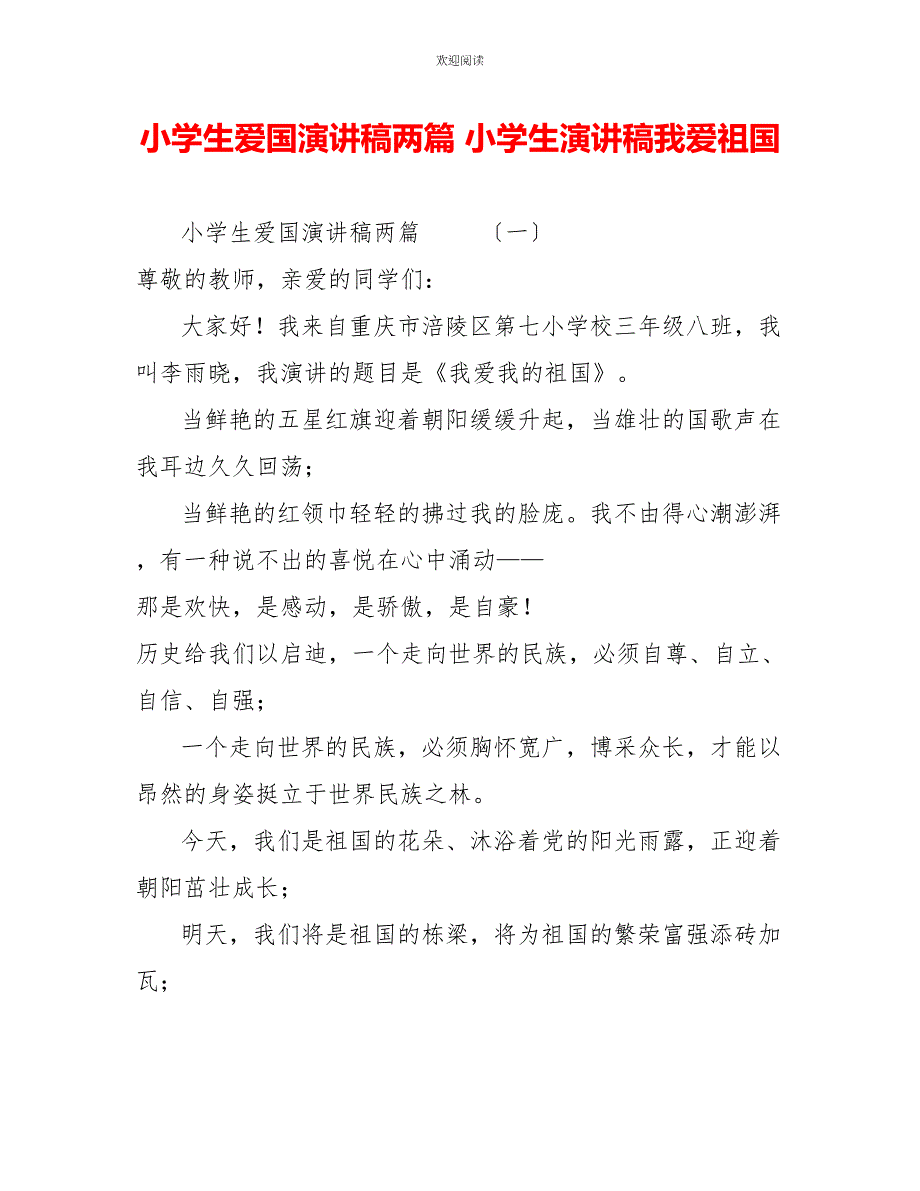 欢迎阅读

小学生爱国演讲稿两篇 小学生演讲稿我爱祖国

小学生爱国演讲稿两篇 〔一〕

尊敬的教师，亲爱的同学们：

大家好！我来自重庆市涪陵区第七小学校三年级八班，我叫李雨晓，我演讲的题目是《我爱我的祖国》。

当鲜艳的五星红旗迎着朝阳缓缓升起，当雄壮的国歌声在我耳边久久回荡；

当鲜艳的红领巾轻轻的拂过我的脸庞。我不由得心潮澎湃，有一种说不出的喜悦在心中涌动——

那是欢快，是感动，是骄傲，是自豪！

历史给我们以启迪，一个走向世界的民族，必须自尊、自立、自信、自强；

一个走向世界的民族，必须胸怀宽广，博采众长，才能以昂然的身姿挺立于世界民族之林。

今天，我们是祖国的花朵、沐浴着党的阳光雨露，正迎着朝阳茁壮成长；

明天，我们将是祖国的栋梁，将为祖国的繁荣富强添砖加瓦；